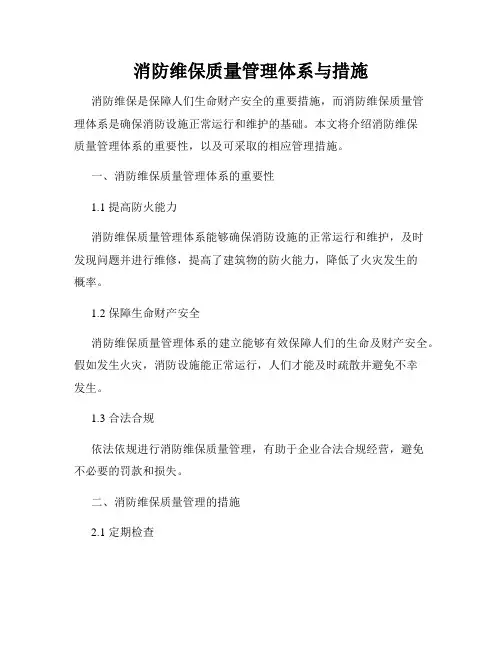 消防维保质量管理体系与措施

消防维保是保障人们生命财产安全的重要措施，而消防维保质量管理体系是确保消防设施正常运行和维护的基础。本文将介绍消防维保质量管理体系的重要性，以及可采取的相应管理措施。

一、消防维保质量管理体系的重要性

1.1 提高防火能力

消防维保质量管理体系能够确保消防设施的正常运行和维护，及时发现问题并进行维修，提高了建筑物的防火能力，降低了火灾发生的概率。

1.2 保障生命财产安全

消防维保质量管理体系的建立能够有效保障人们的生命及财产安全。假如发生火灾，消防设施能正常运行，人们才能及时疏散并避免不幸发生。

1.3 合法合规

依法依规进行消防维保质量管理，有助于企业合法合规经营，避免不必要的罚款和损失。

二、消防维保质量管理的措施

2.1 定期检查